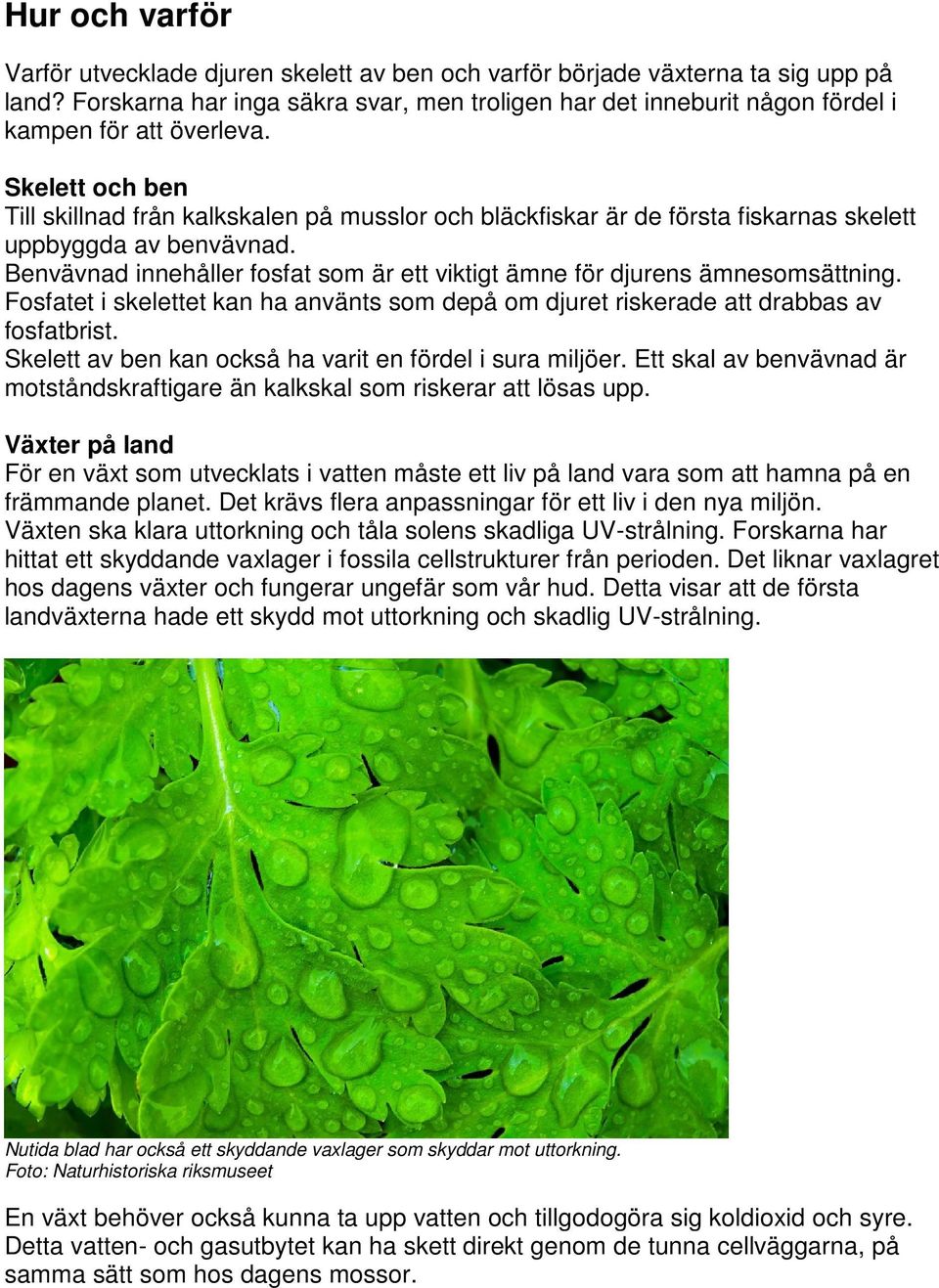 Hur och varför

Varför utvecklade djuren skelett av ben och varför började växterna ta sig upp på land? Forskarna har inga säkra svar, men troligen har det inneburit någon fördel i kampen för att överleva.

Skelett och ben
Till skillnad från kalkskalen på musslor och bläckfiskar är de första fiskarnas skelett uppbyggda av benvävnad.
Benvävnad innehåller fosfat som är ett viktigt ämne för djurens ämnesomsättning. Fosfatet i skelettet kan ha använts som depå om djuret riskerade att drabbas av fosfatbrist.
Skelett av ben kan också ha varit en fördel i sura miljöer. Ett skal av benvävnad är motståndskraftigare än kalkskal som riskerar att lösas upp.

Växter på land
För en växt som utvecklats i vatten måste ett liv på land vara som att hamna på en främmande planet. Det krävs flera anpassningar för ett liv i den nya miljön.
Växten ska klara uttorkning och tåla solens skadliga UV-strålning. Forskarna har hittat ett skyddande vaxlager i fossila cellstrukturer från perioden. Det liknar vaxlagret hos dagens växter och fungerar ungefär som vår hud. Detta visar att de första landväxterna hade ett skydd mot uttorkning och skadlig UV-strålning.

Nutida blad har också ett skyddande vaxlager som skyddar mot uttorkning.
Foto: Naturhistoriska riksmuseet

En växt behöver också kunna ta upp vatten och tillgodogöra sig koldioxid och syre. Detta vatten- och gasutbytet kan ha skett direkt genom de tunna cellväggarna, på samma sätt som hos dagens mossor.